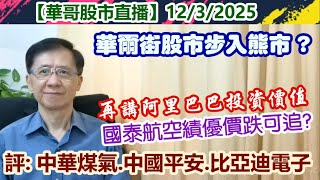 【華哥股市直播】12/3/2025

華爾街股市步入熊市？

再講阿里巴巴投資價值

國泰航空績優價跌可追?

評: 中華煤氣.中國平安.比亞迪電子